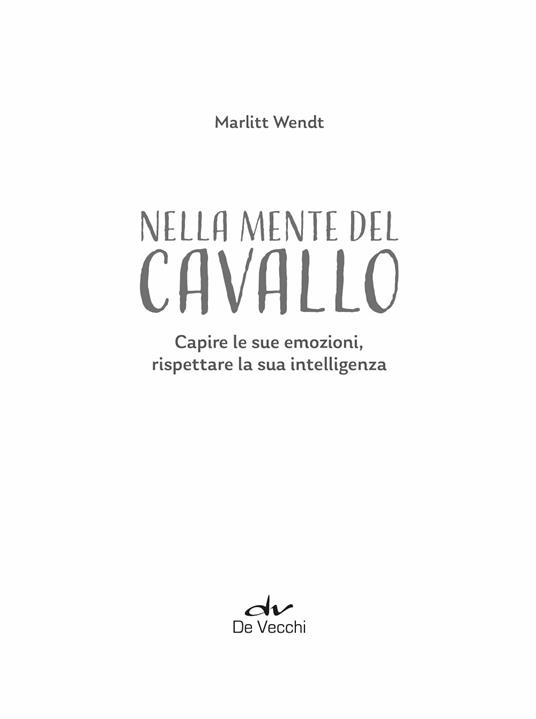 Marlitt Wendt

NELLA MENTE DEL
CAVALLO

Capire le sue emozioni, rispettare la sua intelligenza

dv
De Vecchi